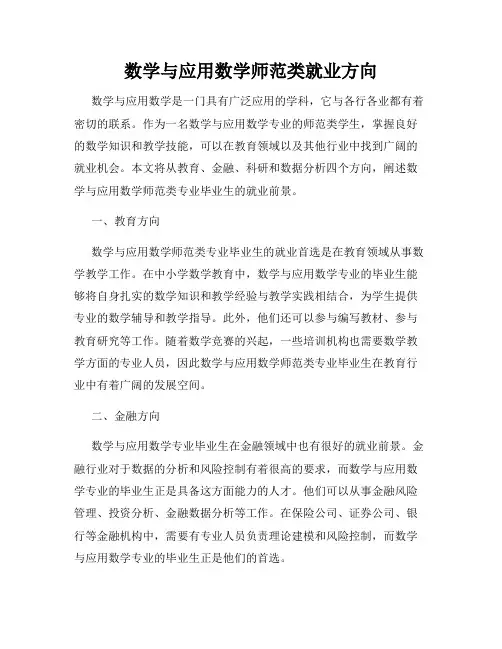 数学与应用数学师范类就业方向

数学与应用数学是一门具有广泛应用的学科，它与各行各业都有着密切的联系。作为一名数学与应用数学专业的师范类学生，掌握良好的数学知识和教学技能，可以在教育领域以及其他行业中找到广阔的就业机会。本文将从教育、金融、科研和数据分析四个方向，阐述数学与应用数学师范类专业毕业生的就业前景。

一、教育方向

数学与应用数学师范类专业毕业生的就业首选是在教育领域从事数学教学工作。在中小学数学教育中，数学与应用数学专业的毕业生能够将自身扎实的数学知识和教学经验与教学实践相结合，为学生提供专业的数学辅导和教学指导。此外，他们还可以参与编写教材、参与教育研究等工作。随着数学竞赛的兴起，一些培训机构也需要数学教学方面的专业人员，因此数学与应用数学师范类专业毕业生在教育行业中有着广阔的发展空间。

二、金融方向

数学与应用数学专业毕业生在金融领域中也有很好的就业前景。金融行业对于数据的分析和风险控制有着很高的要求，而数学与应用数学专业的毕业生正是具备这方面能力的人才。他们可以从事金融风险管理、投资分析、金融数据分析等工作。在保险公司、证券公司、银行等金融机构中，需要有专业人员负责理论建模和风险控制，而数学与应用数学专业的毕业生正是他们的首选。